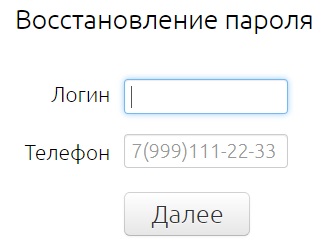 Восстановление пароля

Логин

Телефон 7(999)111-22-33

Далее